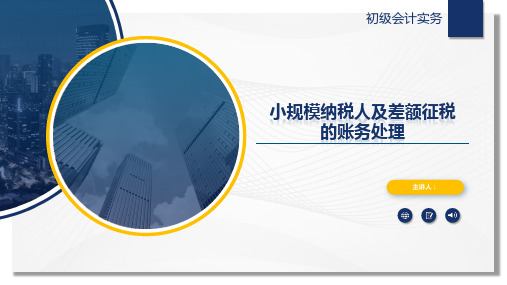 初级会计实务

小规模纳税人及差额征税的账务处理

主讲人：